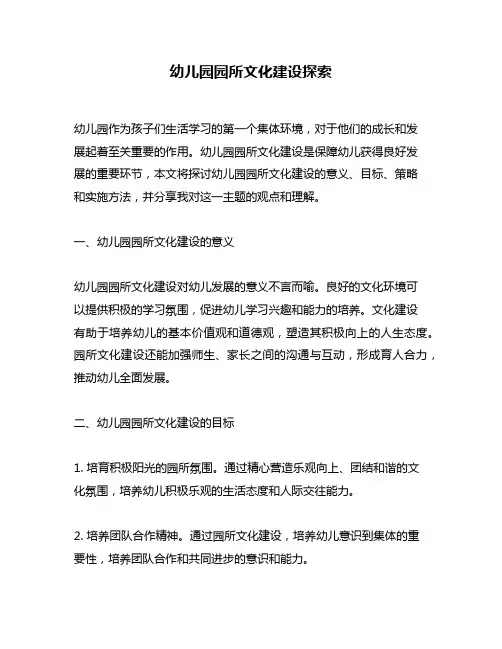 幼儿园园所文化建设探索

幼儿园作为孩子们生活学习的第一个集体环境，对于他们的成长和发展起着至关重要的作用。幼儿园园所文化建设是保障幼儿获得良好发展的重要环节，本文将探讨幼儿园园所文化建设的意义、目标、策略和实施方法，并分享我对这一主题的观点和理解。

一、幼儿园园所文化建设的意义

幼儿园园所文化建设对幼儿发展的意义不言而喻。良好的文化环境可以提供积极的学习氛围，促进幼儿学习兴趣和能力的培养。文化建设有助于培养幼儿的基本价值观和道德观，塑造其积极向上的人生态度。园所文化建设还能加强师生、家长之间的沟通与互动，形成育人合力，推动幼儿全面发展。

二、幼儿园园所文化建设的目标

1. 培育积极阳光的园所氛围。通过精心营造乐观向上、团结和谐的文化氛围，培养幼儿积极乐观的生活态度和人际交往能力。

2. 培养团队合作精神。通过园所文化建设，培养幼儿意识到集体的重要性，培养团队合作和共同进步的意识和能力。